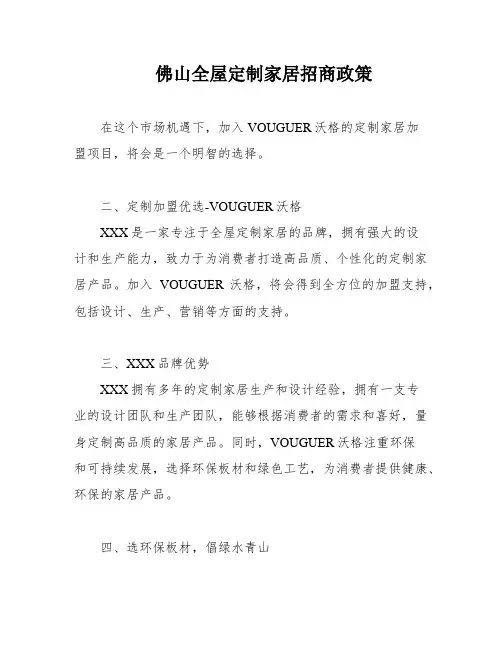 佛山全屋定制家居招商政策

在这个市场机遇下，加入 VOUGUER 沃格的定制家居加盟项目，将会是一个明智的选择。

二、定制加盟优选-VOUGUER 沃格

XXX 是一家专注于全屋定制家居的品牌，拥有强大的设计和生产能力，致力于为消费者打造高品质、个性化的定制家居产品。加入 VOUGUER 沃格，将会得到全方位的加盟支持，包括设计、生产、营销等方面的支持。

三、XXX 品牌优势

XXX 拥有多年的定制家居生产和设计经验，拥有一支专业的设计团队和生产团队，能够根据消费者的需求和喜好，量身定制高品质的家居产品。同时，VOUGUER 沃格注重环保和可持续发展，选择环保板材和绿色工艺，为消费者提供健康、环保的家居产品。

四、选环保板材，倡绿水青山